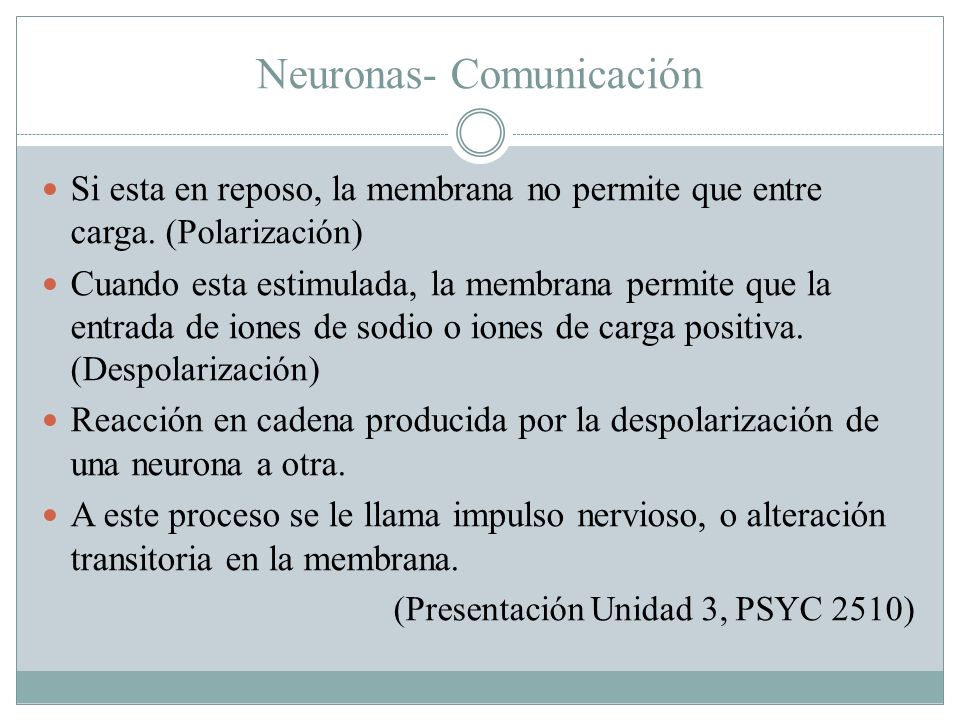 Neuronas- Comunicación

Si esta en reposo, la membrana no permite que entre carga. (Polarización)

Cuando esta estimulada, la membrana permite que la entrada de iones de sodio o iones de carga positiva. (Despolarización)

Reacción en cadena producida por la despolarización de una neurona a otra.

A este proceso se le llama impulso nervioso, o alteración transitoria en la membrana.

(Presentación Unidad 3, PSYC 2510)